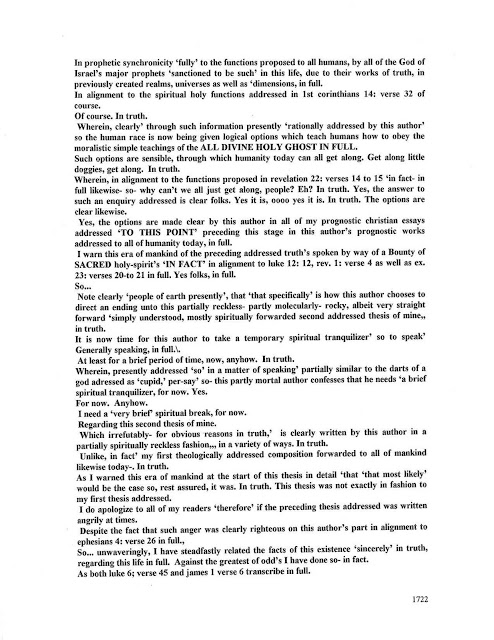 In prophetic synchronicity 'fully' to the functions proposed to all humans, by all of the God of Israel's major prophets 'sanctioned to be such' in this life, due to their works of truth, in previously created realms, universes as well as 'dimensions, in full.
In alignment to the spiritual holy functions addressed in 1st corinthians 14: verse 32 of course.
Of course. In truth.
Wherein, clearly' through such information presently 'rationally addressed by this author' so the human race is now being given logical options which teach humans how to obey the moralistic simple teachings of the ALL DIVINE HOLY GHOST IN FULL.
Such options are sensible, through which humanity today can all get along. Get along little doggies, get along. In truth.
Wherein, in alignment to the functions proposed in revelation 22: verses 14 to 15 'in fact- in full likewise- so- why can't we all just get along, people? Eh? In truth. Yes, the answer to such an enquiry addressed is clear folks. Yes it is, oooo yes it is. In truth. The options are clear likewise.
Yes, the options are made clear by this author in all of my prognostic christian essays addressed 'TO THIS POINT' preceding this stage in this author's prognostic works addressed to all of humanity today, in full.
I warn this era of mankind of the preceding addressed truth's spoken by way of a Bounty of SACRED holy-spirit's 'IN FACT' in alignment to luke 12: 12, rev. 1: verse 4 as well as ex. 23: verses 20-to 21 in full. Yes folks, in full.
So...
Note clearly 'people of earth presently', that 'that specifically' is how this author chooses to direct an ending unto this partially reckless- partly molecularly- rocky, albeit very straight forward 'simply understood, mostly spiritually forwarded second addressed thesis of mine,, in truth.
It is now time for this author to take a temporary spiritual tranquilizer' so to speak' Generally speaking, in full.\.
At least for a brief period of time, now, anyhow. In truth.
Wherein, presently addressed 'so' in a matter of speaking' partially similar to the darts of a god adressed as 'cupid,' per-say' so- this partly mortal author confesses that he needs 'a brief spiritual tranquilizer, for now. Yes.
For now. Anyhow.
I need a 'very brief' spiritual break, for now.
Regarding this second thesis of mine.
Which irrefutably- for obvious reasons in truth,' is clearly written by this author in a partially spiritually reckless fashion,,, in a variety of ways. In truth.
Unlike, in fact' my first theologically addressed composition forwarded to all of mankind likewise today-. In truth.
As I warned this era of mankind at the start of this thesis in detail 'that 'that most likely' would be the case so, rest assured, it was. In truth. This thesis was not exactly in fashion to my first thesis addressed.
I do apologize to all of my readers 'therefore' if the preceding thesis addressed was written angrily at times.
Despite the fact that such anger was clearly righteous on this author's part in alignment to ephesians 4: verse 26 in full.,
So... unwaveringly, I have steadfastly related the facts of this existence 'sincerely' in truth, regarding this life in full. Against the greatest of odd's I have done so- in fact.
As both luke 6; verse 45 and james 1 verse 6 transcribe in full.

1722